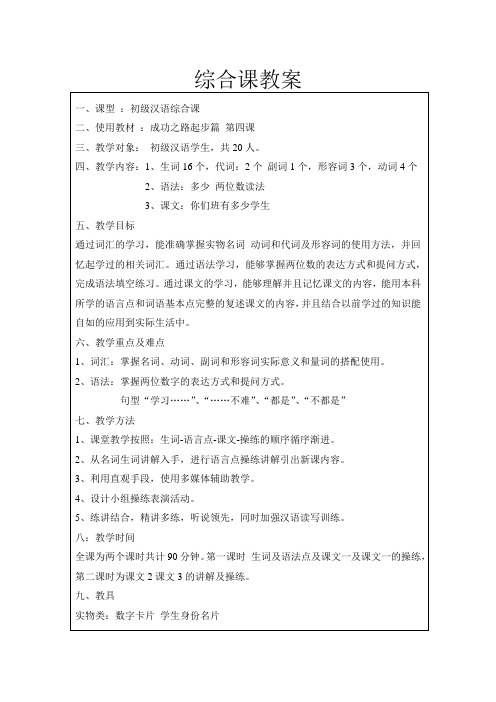 综合课教案

一、课型 ：初级汉语综合课
二、使用教材 ：成功之路起步篇 第四课
三、教学对象： 初级汉语学生，共 20 人。
四、教学内容：1、生词 16 个，代词：2 个 副词 1 个，形容词 3 个，动词 4 个
2、语法：多少 两位数读法
3、课文：你们班有多少学生

五、教学目标
通过词汇的学习，能准确掌握实物名词 动词和代词及形容词的使用方法，并回忆起学过的相关词汇。通过语法学习，能够掌握两位数的表达方式和提问方式，完成语法填空练习。通过课文的学习，能够理解并且记忆课文的内容，能用本科所学的语言点和词语基本点完整的复述课文的内容，并且结合以前学过的知识能自如的应用到实际生活中。

六、教学重点及难点
1、词汇：掌握名词、动词、副词和形容词实际意义和量词的搭配使用。
2、语法：掌握两位数字的表达方式和提问方式。
句型“学习……”、“……不难”、“都是”、“不都是”

七、教学方法
1、课堂教学按照：生词-语言点-课文-操练的顺序循序渐进。
2、从名词生词讲解入手，进行语言点操练讲解引出新课内容。
3、利用直观手段，使用多媒体辅助教学。
4、设计小组操练表演活动。
5、练讲结合，精讲多练，听说领先，同时加强汉语读写训练。

八：教学时间
全课为两个课时共计 90 分钟。第一课时 生词及语法点及课文一及课文一的操练，第二课时为课文 2 课文 3 的讲解及操练。

九、教具
实物类：数字卡片 学生身份名片